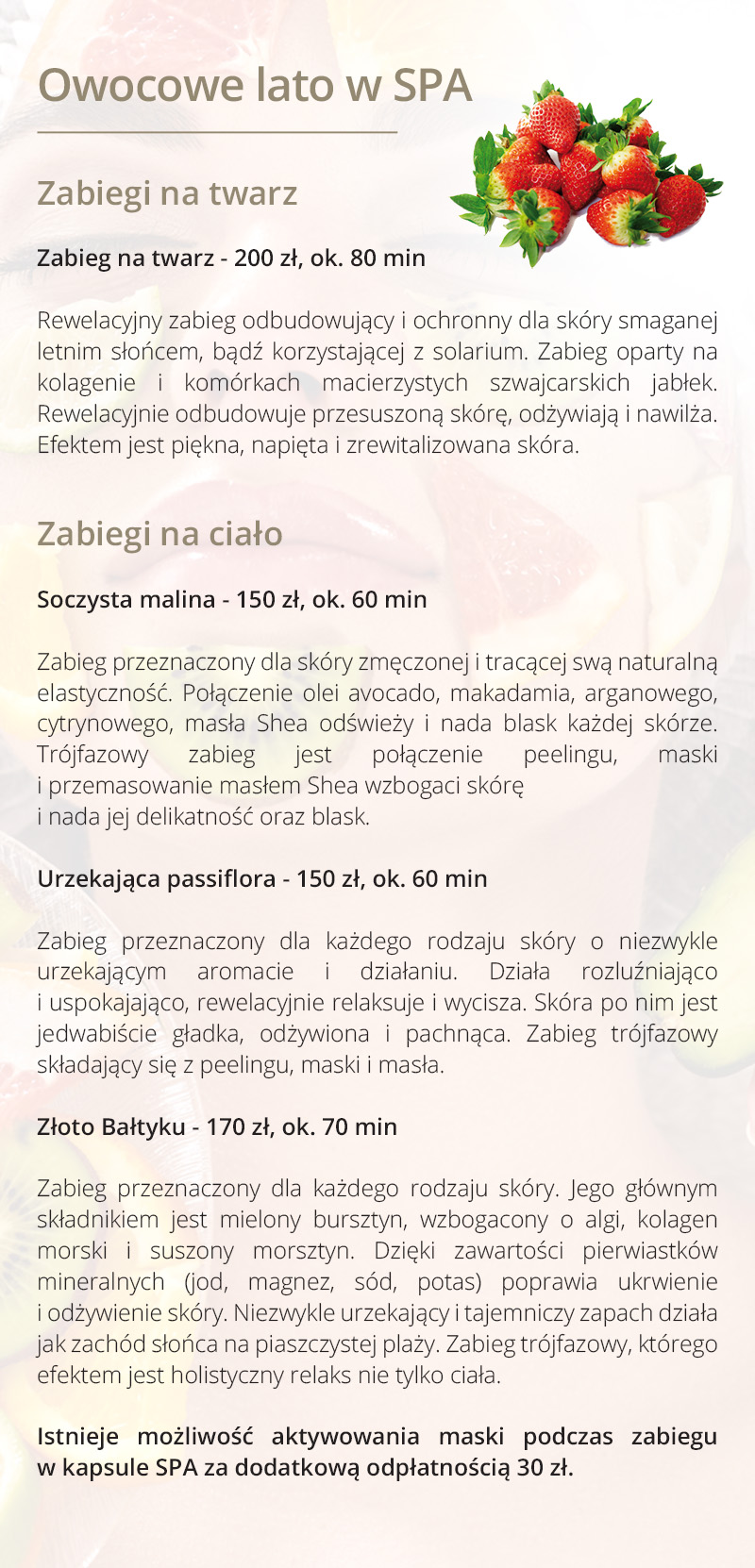 Owocowe lato w SPA

Zabiegi na twarz

Zabieg na twarz - 200 zł, ok. 80 min

Rewelacyjny zabieg odbudowujący i ochronny dla skóry smaganej letnim słońcem, bądź korzystającej z solarium. Zabieg oparty na kolagenie i komórkach macierzystych szwajcarskich jabłek. Rewelacyjnie odbudowuje przesuszoną skórę, odżywiają i nawilża. Efektem jest piękna, napięta i zrewitalizowana skóra.

Zabiegi na ciało

Soczysta malina - 150 zł, ok. 60 min

Zabieg przeznaczony dla skóry zmęczonej i tracącej swą naturalną elastyczność. Połączenie olei avocado, makadamia, arganowego, cytrynowego, masła Shea odświeży i nada blask każdej skórze. Trójfazowy zabieg jest połączenie peelingu, maski i przemasowanie masłem Shea wzbogaci skórę i nada jej delikatność oraz blask.

Urzekająca passiflora - 150 zł, ok. 60 min

Zabieg przeznaczony dla każdego rodzaju skóry o niezwykle urzekającym aromacie i działaniu. Działa rozluźniająco i uspokajająco, rewelacyjnie relaksuje i wycisza. Skóra po nim jest jedwabiście gładka, odżywiona i pachnąca. Zabieg trójfazowy składający się z peelingu, maski i masła.

Złoto Bałtyku - 170 zł, ok. 70 min

Zabieg przeznaczony dla każdego rodzaju skóry. Jego głównym składnikiem jest mielony bursztyn, wzbogacony o algi, kolagen morski i suszony morsztyn. Dzięki zawartości pierwiastków mineralnych (jod, magnez, sód, potas) poprawia ukrwienie i odżywienie skóry. Niezwykle urzekający i tajemniczy zapach działa jak zachód słońca na piaszczystej plaży. Zabieg trójfazowy, którego efektem jest holistyczny relaks nie tylko ciała.

Istnieje możliwość aktywowania maski podczas zabiegu w kapsule SPA za dodatkową odpłatnością 30 zł.